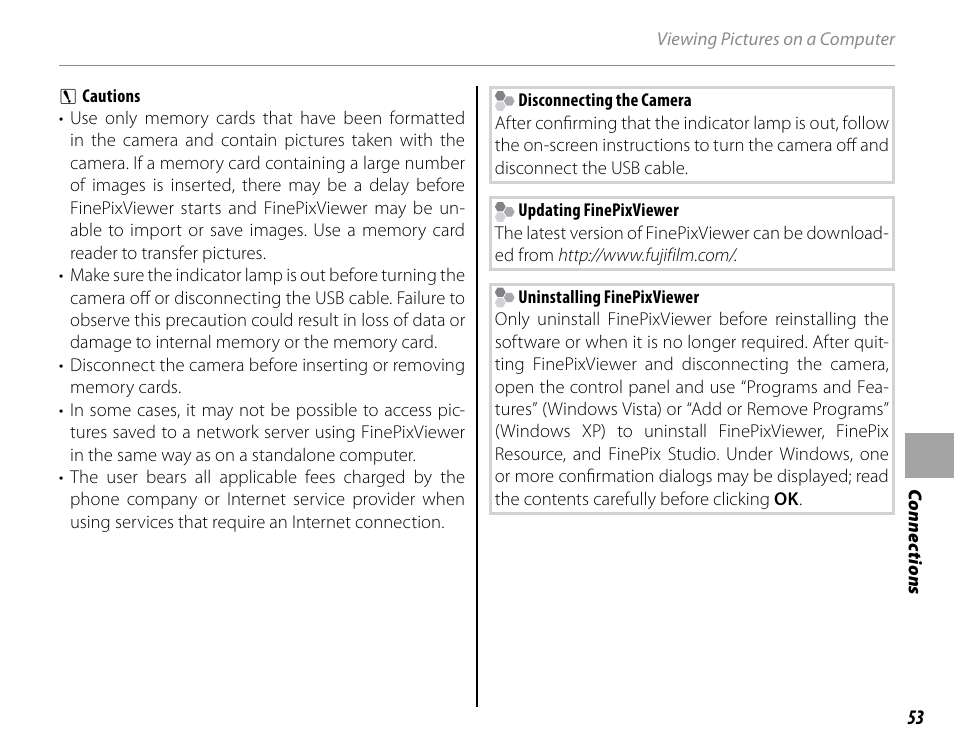 Viewing Pictures on a Computer

Cautions

• Use only memory cards that have been formatted in the camera and contain pictures taken with the camera. If a memory card containing a large number of images is inserted, there may be a delay before FinePixViewer starts and FinePixViewer may be unable to import or save images. Use a memory card reader to transfer pictures.
• Make sure the indicator lamp is out before turning the camera off or disconnecting the USB cable. Failure to observe this precaution could result in loss of data or damage to internal memory or the memory card.
• Disconnect the camera before inserting or removing memory cards.
• In some cases, it may not be possible to access pictures saved to a network server using FinePixViewer in the same way as on a standalone computer.
• The user bears all applicable fees charged by the phone company or Internet service provider when using services that require an Internet connection.

Disconnecting the Camera
After confirming that the indicator lamp is out, follow the on-screen instructions to turn the camera off and disconnect the USB cable.

Updating FinePixViewer
The latest version of FinePixViewer can be downloaded from http://www.fujifilm.com/.

Uninstalling FinePixViewer
Only uninstall FinePixViewer before reinstalling the software or when it is no longer required. After quitting FinePixViewer and disconnecting the camera, open the control panel and use “Programs and Features” (Windows Vista) or “Add or Remove Programs” (Windows XP) to uninstall FinePixViewer, FinePix Resource, and FinePix Studio. Under Windows, one or more confirmation dialogs may be displayed; read the contents carefully before clicking OK.

Connections

53